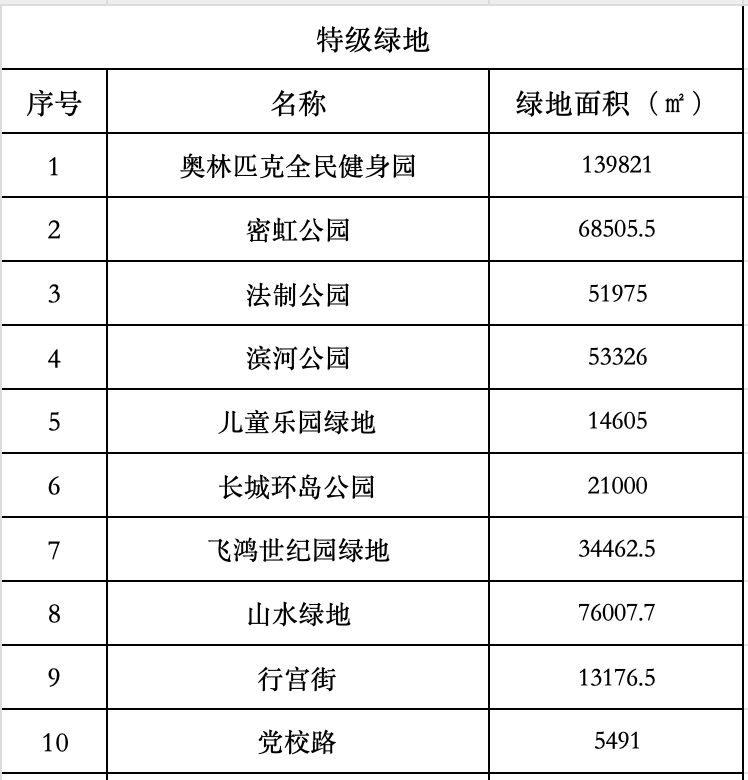 特级绿地

| 序号 | 名称 | 绿地面积（㎡） |
|---|---|---|
| 1 | 奥林匹克全民健身园 | 139821 |
| 2 | 密虹公园 | 68505.5 |
| 3 | 法制公园 | 51975 |
| 4 | 滨河公园 | 53326 |
| 5 | 儿童乐园绿地 | 14605 |
| 6 | 长城环岛公园 | 21000 |
| 7 | 飞鸿世纪园绿地 | 34462.5 |
| 8 | 山水绿地 | 76007.7 |
| 9 | 行宫街 | 13176.5 |
| 10 | 党校路 | 5491 |